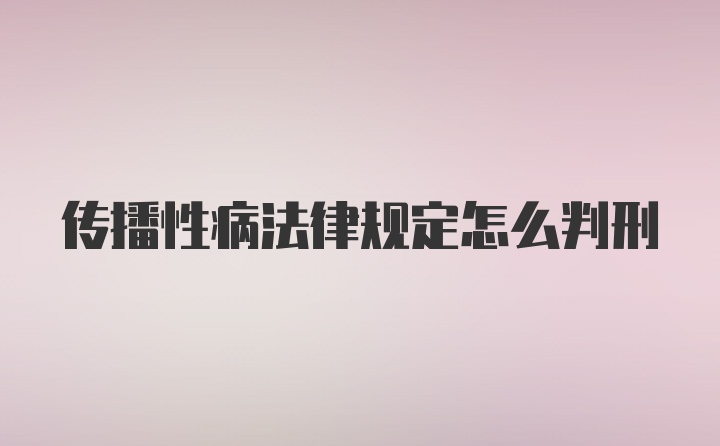 传播性病法律规定怎么判刑